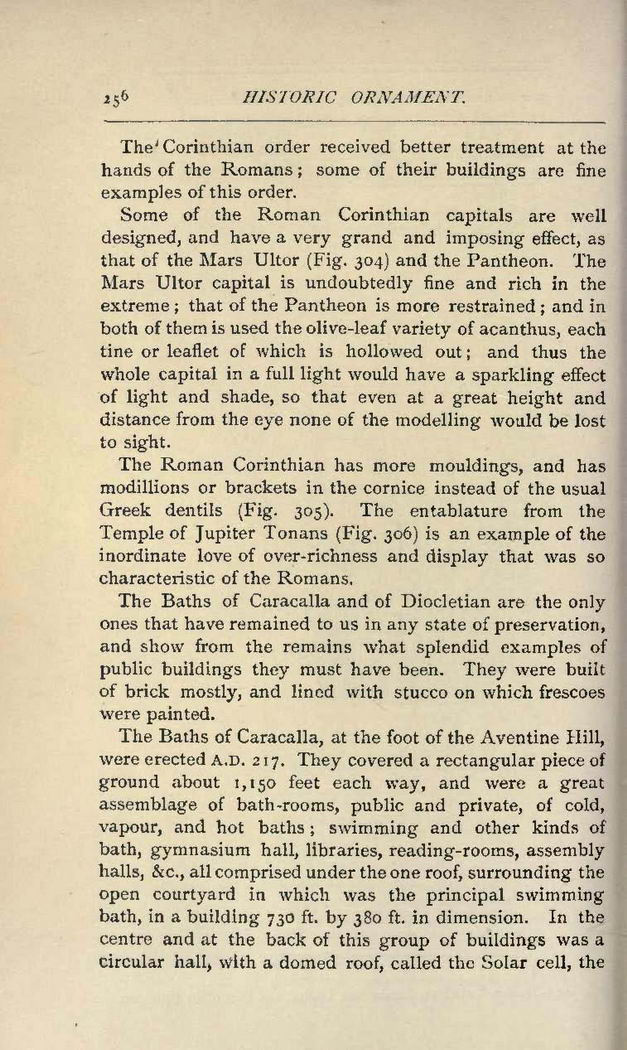 256 HISTORIC ORNAMENT.

The Corinthian order received better treatment at the hands of the Romans; some of their buildings are fine examples of this order.

Some of the Roman Corinthian capitals are well designed, and have a very grand and imposing effect, as that of the Mars Ultor (Fig. 304) and the Pantheon. The Mars Ultor capital is undoubtedly fine and rich in the extreme; that of the Pantheon is more restrained; and in both of them is used the olive-leaf variety of acanthus, each tine or leaflet of which is hollowed out; and thus the whole capital in a full light would have a sparkling effect of light and shade, so that even at a great height and distance from the eye none of the modelling would be lost to sight.

The Roman Corinthian has more mouldings, and has modillions or brackets in the cornice instead of the usual Greek dentils (Fig. 305). The entablature from the Temple of Jupiter Tonans (Fig. 306) is an example of the inordinate love of over-richness and display that was so characteristic of the Romans.

The Baths of Caracalla and of Diocletian are the only ones that have remained to us in any state of preservation, and show from the remains what splendid examples of public buildings they must have been. They were built of brick mostly, and lined with stucco on which frescoes were painted.

The Baths of Caracalla, at the foot of the Aventine Hill, were erected A.D. 217. They covered a rectangular piece of ground about 1,150 feet each way, and were a great assemblage of bath-rooms, public and private, of cold, vapour, and hot baths; swimming and other kinds of bath, gymnasium hall, libraries, reading-rooms, assembly halls, &c., all comprised under the one roof, surrounding the open courtyard in which was the principal swimming bath, in a building 730 ft. by 380 ft. in dimension. In the centre and at the back of this group of buildings was a circular hall, with a domed roof, called the Solar cell, the